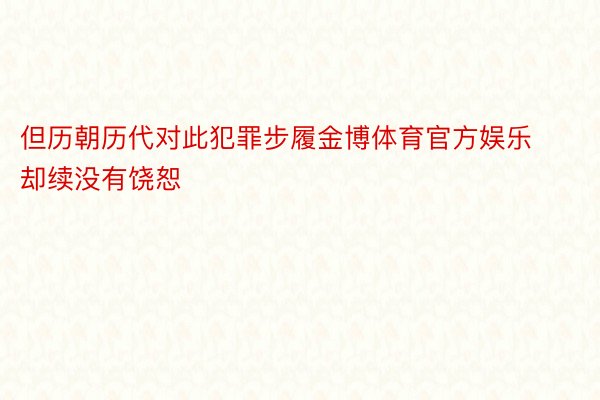 但历朝历代对此犯罪步履金博体育官方娱乐却续没有饶恕